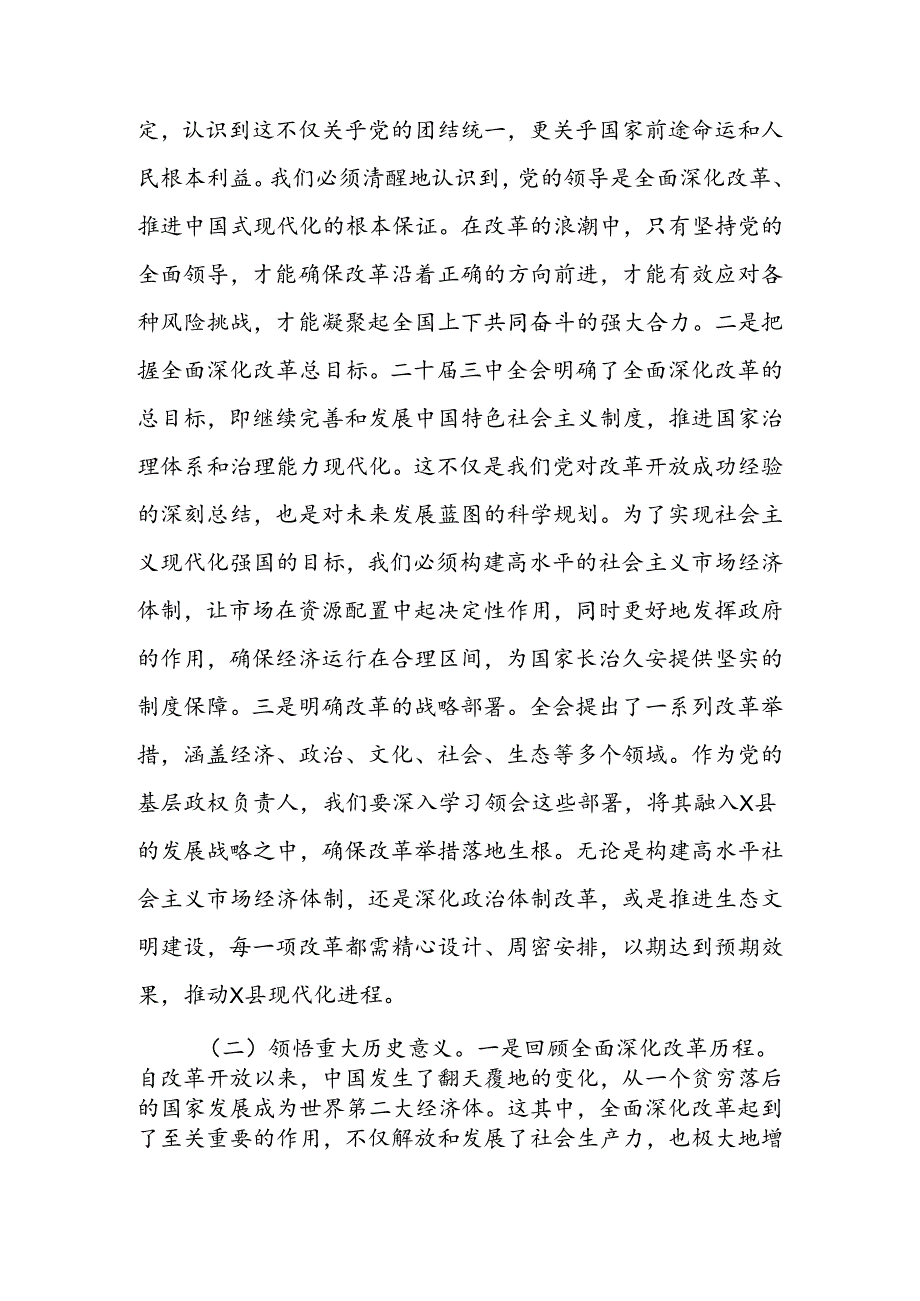 定，认识到这不仅关乎党的团结统一，更关乎国家前途命运和人民根本利益。我们必须清醒地认识到，党的领导是全面深化改革、推进中国式现代化的根本保证。在改革的浪潮中，只有坚持党的全面领导，才能确保改革沿着正确的方向前进，才能有效应对各种风险挑战，才能凝聚起全国上下共同奋斗的强大合力。二是把握全面深化改革总目标。二十届三中全会明确了全面深化改革的总目标，即继续完善和发展中国特色社会主义制度，推进国家治理体系和治理能力现代化。这不仅是我们党对改革开放成功经验的深刻总结，也是对未来发展蓝图的科学规划。为了实现社会主义现代化强国的目标，我们必须构建高水平的社会主义市场经济体制，让市场在资源配置中起决定性作用，同时更好地发挥政府的作用，确保经济运行在合理区间，为国家长治久安提供坚实的制度保障。三是明确改革的战略部署。全会提出了一系列改革举措，涵盖经济、政治、文化、社会、生态等多个领域。作为党的基层政权负责人，我们要深入学习领会这些部署，将其融入X县的发展战略之中，确保改革举措落地生根。无论是构建高水平社会主义市场经济体制，还是深化政治体制改革，或是推进生态文明建设，每一项改革都需精心设计、周密安排，以期达到预期效果，推动X县现代化进程。

（二）领悟重大历史意义。一是回顾全面深化改革历程。自改革开放以来，中国发生了翻天覆地的变化，从一个贫穷落后的国家发展成为世界第二大经济体。这其中，全面深化改革起到了至关重要的作用，不仅解放和发展了社会生产力，也极大地增